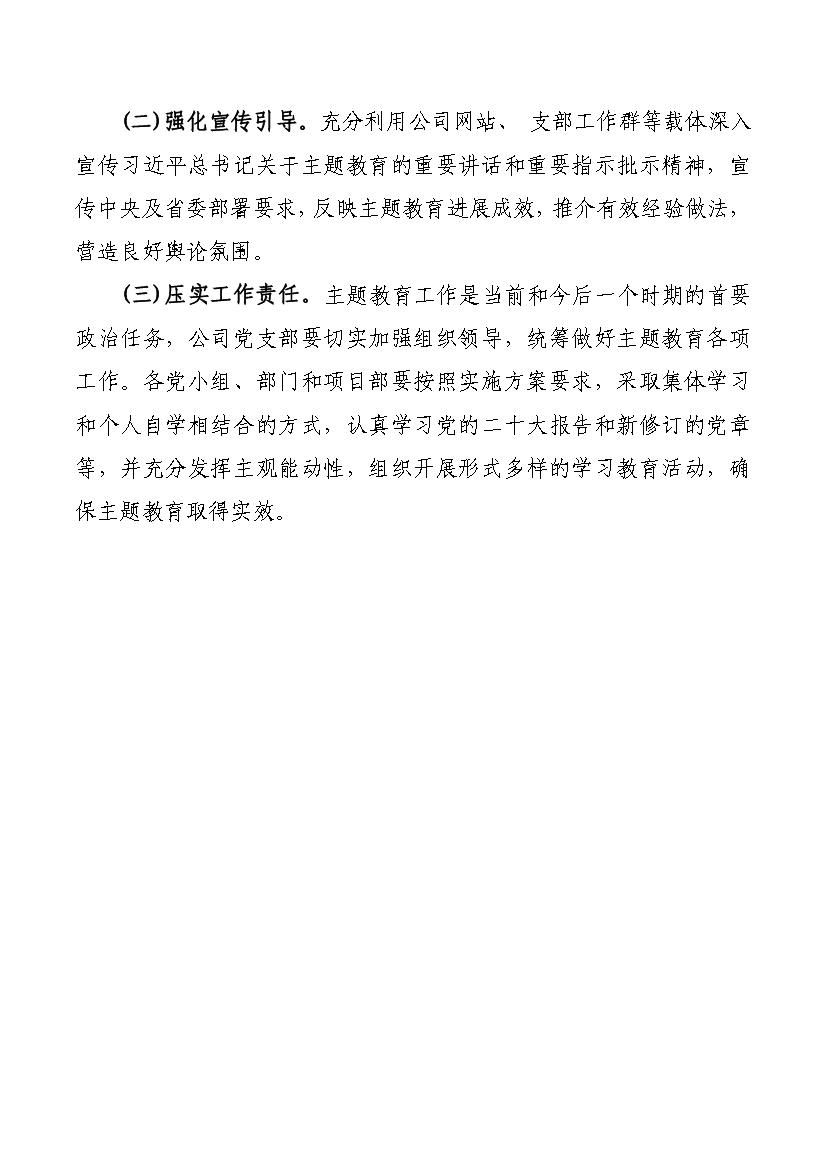 (二)强化宣传引导。充分利用公司网站、 支部工作群等载体深入宣传习近平总书记关于主题教育的重要讲话和重要指示批示精神，宣传中央及省委部署要求，反映主题教育进展成效，推介有效经验做法，营造良好舆论氛围。

(三)压实工作责任。主题教育工作是当前和今后一个时期的首要政治任务，公司党支部要切实加强组织领导，统筹做好主题教育各项工作。各党小组、部门和项目部要按照实施方案要求，采取集体学习和个人自学相结合的方式，认真学习党的二十大报告和新修订的党章等，并充分发挥主观能动性，组织开展形式多样的学习教育活动，确保主题教育取得实效。